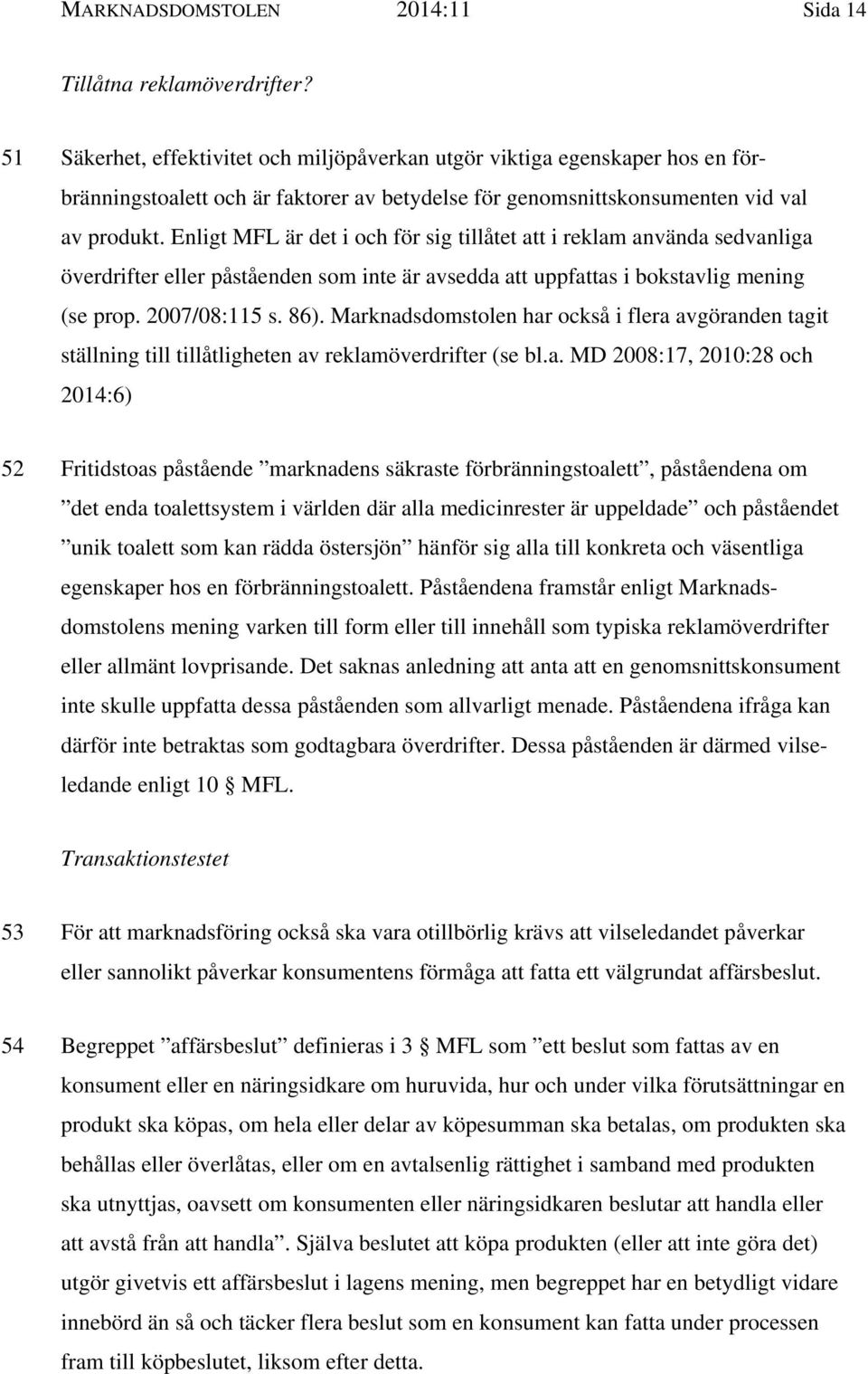 MARKNADSDOMSTOLEN 2014:11 Sida 14

Tillåtna reklamöverdrifter?

51 Säkerhet, effektivitet och miljöpåverkan utgör viktiga egenskaper hos en förbränningstoalett och är faktorer av betydelse för genomsnittskonsumenten vid val av produkt. Enligt MFL är det i och för sig tillåtet att i reklam använda sedvanliga överdrifter eller påståenden som inte är avsedda att uppfattas i bokstavlig mening (se prop. 2007/08:115 s. 86). Marknadsdomstolen har också i flera avgöranden tagit ställning till tillåtligheten av reklamöverdrifter (se bl.a. MD 2008:17, 2010:28 och 2014:6)

52 Fritidstoas påstående ”marknadens säkraste förbränningstoalett”, påståendena om ”det enda toalettsystem i världen där alla medicinrester är uppeldade” och påståendet ”unik toalett som kan rädda östersjön” hänför sig alla till konkreta och väsentliga egenskaper hos en förbränningstoalett. Påståendena framstår enligt Marknadsdomstolens mening varken till form eller till innehåll som typiska reklamöverdrifter eller allmänt lovprisande. Det saknas anledning att anta att en genomsnittskonsument inte skulle uppfatta dessa påståenden som allvarligt menade. Påståendena ifråga kan därför inte betraktas som godtagbara överdrifter. Dessa påståenden är därmed vilseledande enligt 10 § MFL.

Transaktionstestet

53 För att marknadsföring också ska vara otillbörlig krävs att vilseledandet påverkar eller sannolikt påverkar konsumentens förmåga att fatta ett välgrundat affärsbeslut.

54 Begreppet ”affärsbeslut” definieras i 3 § MFL som ”ett beslut som fattas av en konsument eller en näringsidkare om huruvida, hur och under vilka förutsättningar en produkt ska köpas, om hela eller delar av köpesumman ska betalas, om produkten ska behållas eller överlåtas, eller om en avtalsenlig rättighet i samband med produkten ska utnyttjas, oavsett om konsumenten eller näringsidkaren beslutar att handla eller att avstå från att handla”. Själva beslutet att köpa produkten (eller att inte göra det) utgör givetvis ett affärsbeslut i lagens mening, men begreppet har en betydligt vidare innebörd än så och täcker flera beslut som en konsument kan fatta under processen fram till köpbeslutet, liksom efter detta.